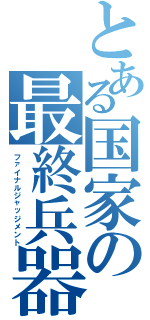 とある国家の最終兵器

ファイナルジャッジメント